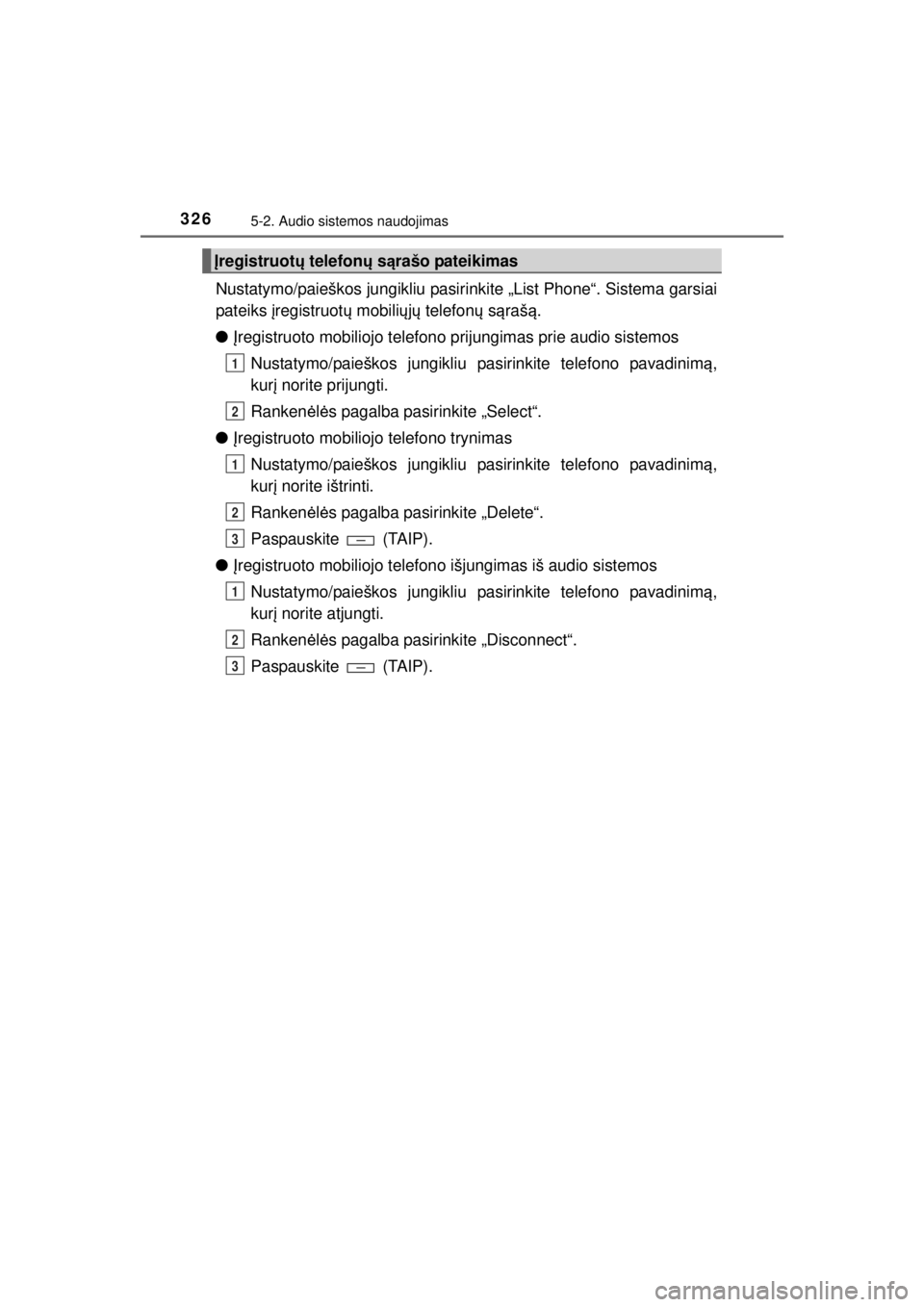 326 5-2. Audio sistemos naudojimas

Įregistruotų telefonų sąrašo pateikimas

Nustatymo/paieškos jungikliu pasirinkite „List Phone“. Sistema garsiai pateiks įregistruotų mobiliųjų telefonų sąrašą.

● Įregistruoto mobiliojo telefono prijungimas prie audio sistemos

1 Nustatymo/paieškos jungikliu pasirinkite telefono pavadinimą, kurį norite prijungti.

2 Rankenėlės pagalba pasirinkite „Select“.

● Įregistruoto mobiliojo telefono trynimas

1 Nustatymo/paieškos jungikliu pasirinkite telefono pavadinimą, kurį norite ištrinti.

2 Rankenėlės pagalba pasirinkite „Delete“.

3 Paspauskite (TAIP).

● Įregistruoto mobiliojo telefono išjungimas iš audio sistemos

1 Nustatymo/paieškos jungikliu pasirinkite telefono pavadinimą, kurį norite atjungti.

2 Rankenėlės pagalba pasirinkite „Disconnect“.

3 Paspauskite (TAIP).

carmanualsonline.info